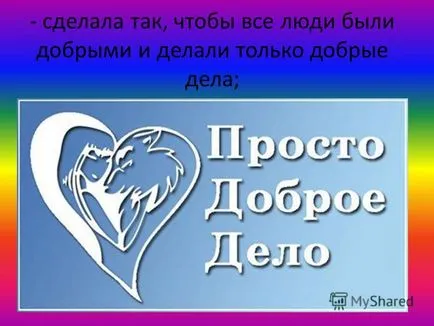 - сделала так, чтобы все люди были добрыми и делали только добрые дела;

Просто
Доброе
Дело

MyShared